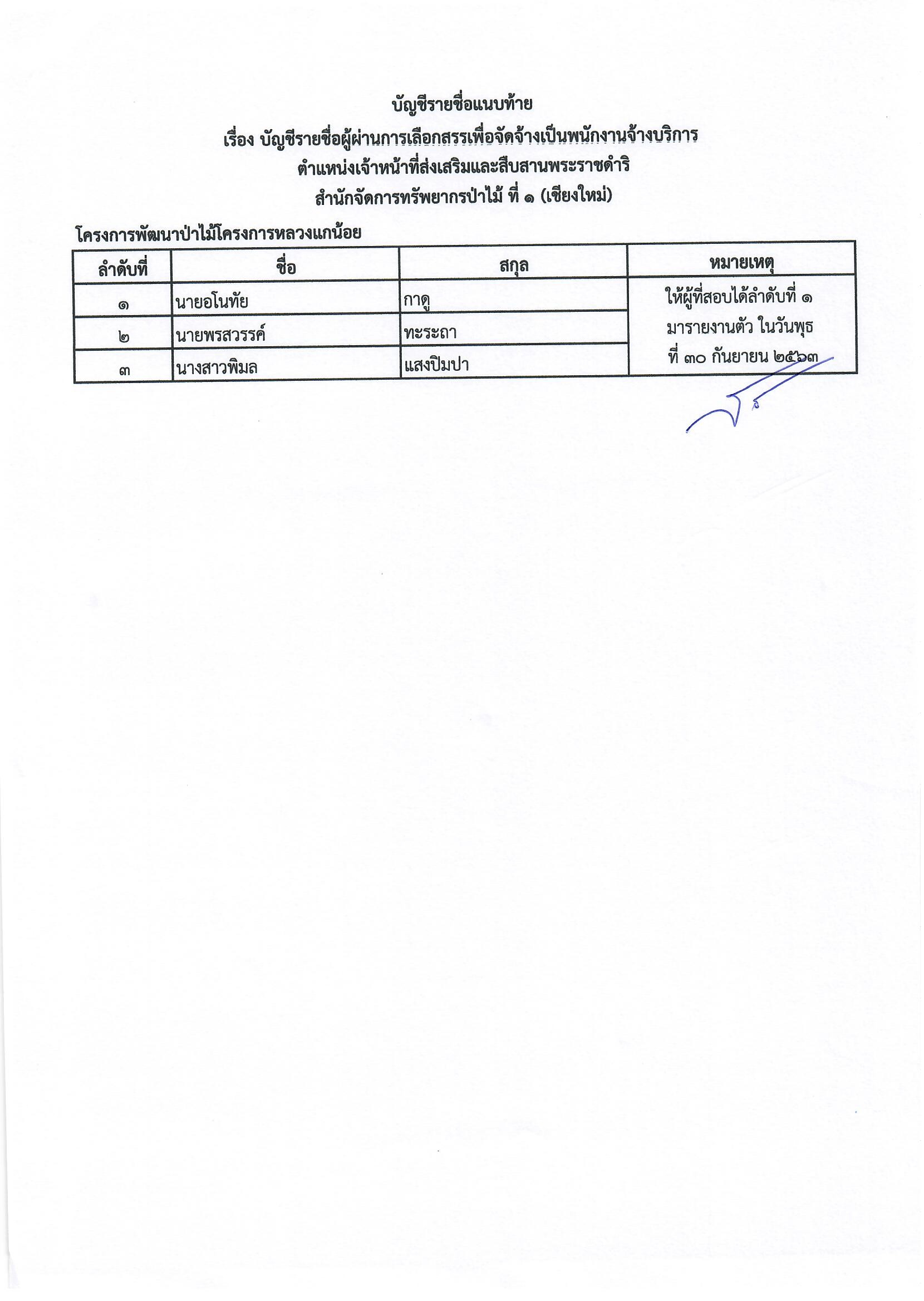 บัญชีรายชื่อแนบท้าย

เรื่อง บัญชีรายชื่อผู้ผ่านการเลือกสรรเพื่อจัดจ้างเป็นพนักงานจ้างบริการ

ตำแหน่งเจ้าหน้าที่ส่งเสริมและสืบสานพระราชดำริ

สำนักจัดการทรัพยากรป่าไม้ ที่ ๑ (เชียงใหม่)

โครงการพัฒนาป่าไม้โครงการหลวงแกน้อย

| ลำดับที่ | ชื่อ | สกุล | หมายเหตุ |
|---|---|---|---|
| ๑ | นายอโนทัย | กาดู | ให้ผู้ที่สอบได้ลำดับที่ ๑ มารายงานตัว ในวันพุธ ที่ ๓๐ กันยายน ๒๕๖๓ |
| ๒ | นายพรสวรรค์ | ทะระถา | |
| ๓ | นางสาวพิมล | แสงปิมปา | |